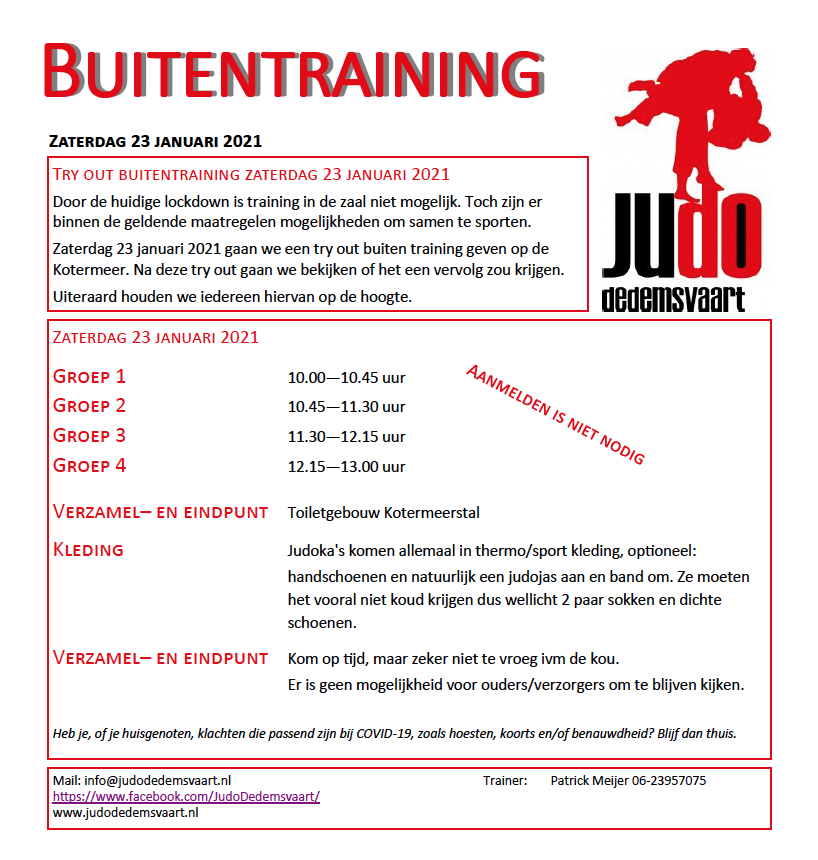 BUITENTRAINING

ZATERDAG 23 JANUARI 2021

TRY OUT BUITENTRAINING ZATERDAG 23 JANUARI 2021

Door de huidige lockdown is training in de zaal niet mogelijk. Toch zijn er binnen de geldende maatregelen mogelijkheden om samen te sporten.

Zaterdag 23 januari 2021 gaan we een try out buiten training geven op de Kotermeer. Na deze try out gaan we bekijken of het een vervolg zou krijgen.

Uiteraard houden we iedereen hiervan op de hoogte.

JUDO
dedemsvaart

ZATERDAG 23 JANUARI 2021

GROEP 1 10.00—10.45 uur
GROEP 2 10.45—11.30 uur
GROEP 3 11.30—12.15 uur
GROEP 4 12.15—13.00 uur

AANMELDEN IS NIET NODIG

VERZAMEL– EN EINDPUNT Toiletgebouw Kotermeerstal

KLEDING Judoka's komen allemaal in thermo/sport kleding, optioneel: handschoenen en natuurlijk een judojas aan en band om. Ze moeten het vooral niet koud krijgen dus wellicht 2 paar sokken en dichte schoenen.

VERZAMEL– EN EINDPUNT Kom op tijd, maar zeker niet te vroeg ivm de kou.
Er is geen mogelijkheid voor ouders/verzorgers om te blijven kijken.

Heb je, of je huisgenoten, klachten die passend zijn bij COVID-19, zoals hoesten, koorts en/of benauwdheid? Blijf dan thuis.

Mail: info@judodedemsvaart.nl
https://www.facebook.com/JudoDedemsvaart/
www.judodedemsvaart.nl

Trainer: Patrick Meijer 06-23957075